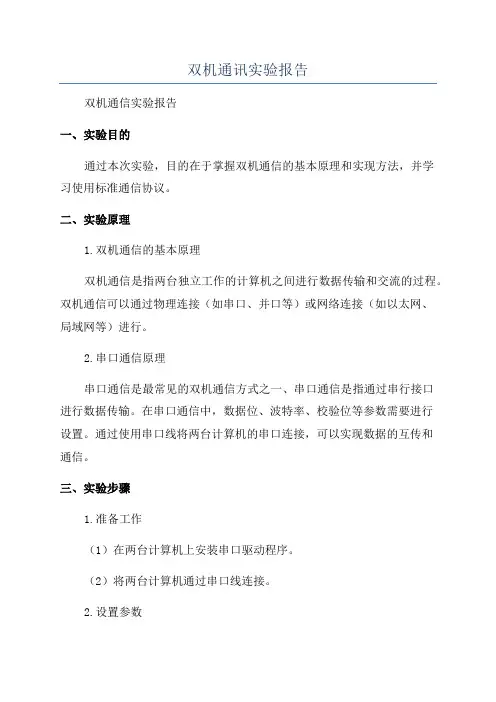 双机通讯实验报告

双机通信实验报告

一、实验目的

通过本次实验，目的在于掌握双机通信的基本原理和实现方法，并学习使用标准通信协议。

二、实验原理

1.双机通信的基本原理

双机通信是指两台独立工作的计算机之间进行数据传输和交流的过程。双机通信可以通过物理连接（如串口、并口等）或网络连接（如以太网、局域网等）进行。

2.串口通信原理

串口通信是最常见的双机通信方式之一、串口通信是指通过串行接口进行数据传输。在串口通信中，数据位、波特率、校验位等参数需要进行设置。通过使用串口线将两台计算机的串口连接，可以实现数据的互传和通信。

三、实验步骤

1.准备工作

（1）在两台计算机上安装串口驱动程序。

（2）将两台计算机通过串口线连接。

2.设置参数